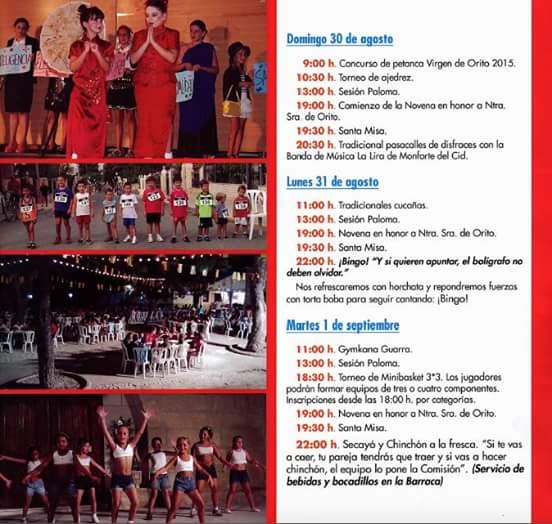 Domingo 30 de agosto

9:00 h. Concurso de petanca Virgen de Orito 2015.
10:30 h. Torneo de ajedrez.
13:00 h. Sesión Paloma.
19:00 h. Comienzo de la Novena en honor a Ntra. Sra. de Orito.
19:30 h. Santa Misa.
20:30 h. Tradicional pasacalles de disfraces con la Banda de Música La Lira de Monforte del Cid.

Lunes 31 de agosto

11:00 h. Tradicionales cucañas.
13:00 h. Sesión Paloma.
19:00 h. Novena en honor a Ntra. Sra. de Orito.
19:30 h. Santa Misa.
22:00 h. ¡Bingo! "Y si quieren apuntar, el bolígrafo no deben olvidar."

Nos refrescaremos con horchata y repondremos fuerzas con torta boba para seguir cantando: ¡Bingo!

Martes 1 de septiembre

11:00 h. Gymkana Guarra.
13:00 h. Sesión Paloma.
18:30 h. Torneo de Minibasket 3*3. Los jugadores podrán formar equipos de tres o cuatro componentes. Inscripciones desde las 18:00 h. por categorías.
19:00 h. Novena en honor a Ntra. Sra. de Orito.
19:30 h. Santa Misa.
22:00 h. Secayó y Chinchón a la fresca. "Si te vas a caer, tu pareja tendrás que traer y si vas a hacer chinchón, el equipo lo pone la Comisión". (Servicio de bebidas y bocadillos en la Barraca)